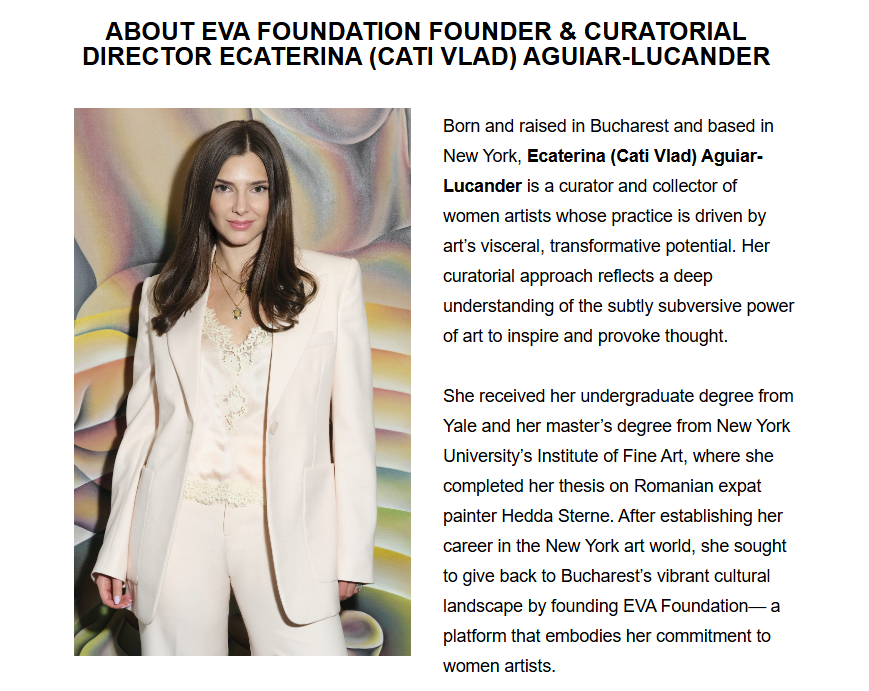 ABOUT EVA FOUNDATION FOUNDER & CURATORIAL DIRECTOR ECATERINA (CATI VLAD) AGUIAR-LUCANDER

Born and raised in Bucharest and based in New York, Ecaterina (Cati Vlad) Aguiar-Lucander is a curator and collector of women artists whose practice is driven by art's visceral, transformative potential. Her curatorial approach reflects a deep understanding of the subtly subversive power of art to inspire and provoke thought.

She received her undergraduate degree from Yale and her master's degree from New York University's Institute of Fine Art, where she completed her thesis on Romanian expat painter Hedda Sterne. After establishing her career in the New York art world, she sought to give back to Bucharest's vibrant cultural landscape by founding EVA Foundation— a platform that embodies her commitment to women artists.